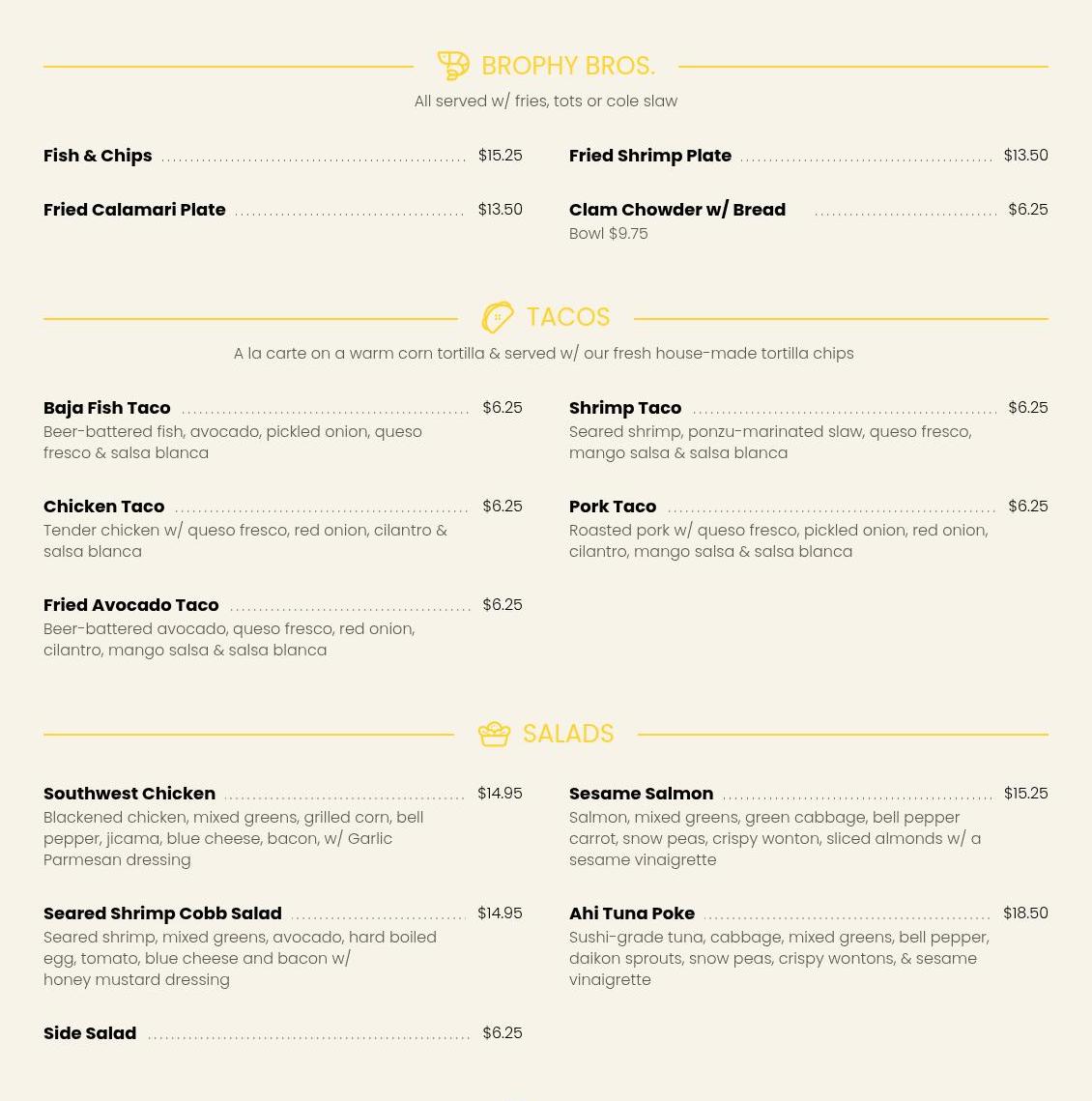 BROPHY BROS.

All served w/ fries, tots or cole slaw

Fish & Chips $15.25

Fried Calamari Plate $13.50

Fried Shrimp Plate $13.50

Clam Chowder w/ Bread $6.25
Bowl $9.75

TACOS

A la carte on a warm corn tortilla & served w/ our fresh house-made tortilla chips

Baja Fish Taco $6.25
Beer-battered fish, avocado, pickled onion, queso fresco & salsa blanca

Chicken Taco $6.25
Tender chicken w/ queso fresco, red onion, cilantro & salsa blanca

Fried Avocado Taco $6.25
Beer-battered avocado, queso fresco, red onion, cilantro, mango salsa & salsa blanca

Shrimp Taco $6.25
Seared shrimp, ponzu-marinated slaw, queso fresco, mango salsa & salsa blanca

Pork Taco $6.25
Roasted pork w/ queso fresco, pickled onion, red onion, cilantro, mango salsa & salsa blanca

SALADS

Southwest Chicken $14.95
Blackened chicken, mixed greens, grilled corn, bell pepper, jicama, blue cheese, bacon, w/ Garlic Parmesan dressing

Seared Shrimp Cobb Salad $14.95
Seared shrimp, mixed greens, avocado, hard boiled egg, tomato, blue cheese and bacon w/ honey mustard dressing

Side Salad $6.25

Sesame Salmon $15.25
Salmon, mixed greens, green cabbage, bell pepper carrot, snow peas, crispy wonton, sliced almonds w/ a sesame vinaigrette

Ahi Tuna Poke $18.50
Sushi-grade tuna, cabbage, mixed greens, bell pepper, daikon sprouts, snow peas, crispy wontons, & sesame vinaigrette